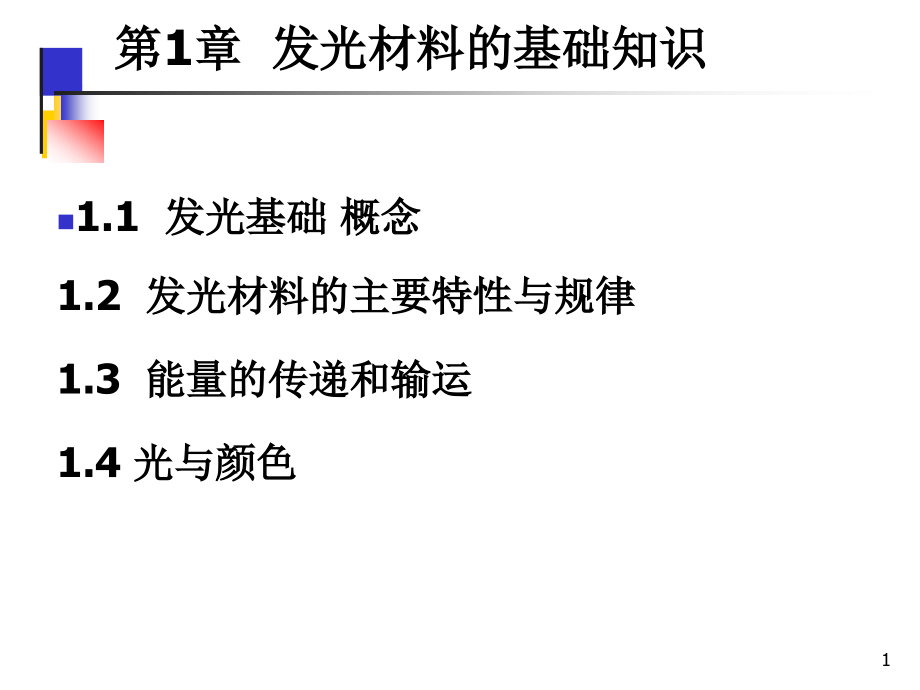 第1章 发光材料的基础知识

1.1 发光基础 概念

1.2 发光材料的主要特性与规律

1.3 能量的传递和输运

1.4 光与颜色

1